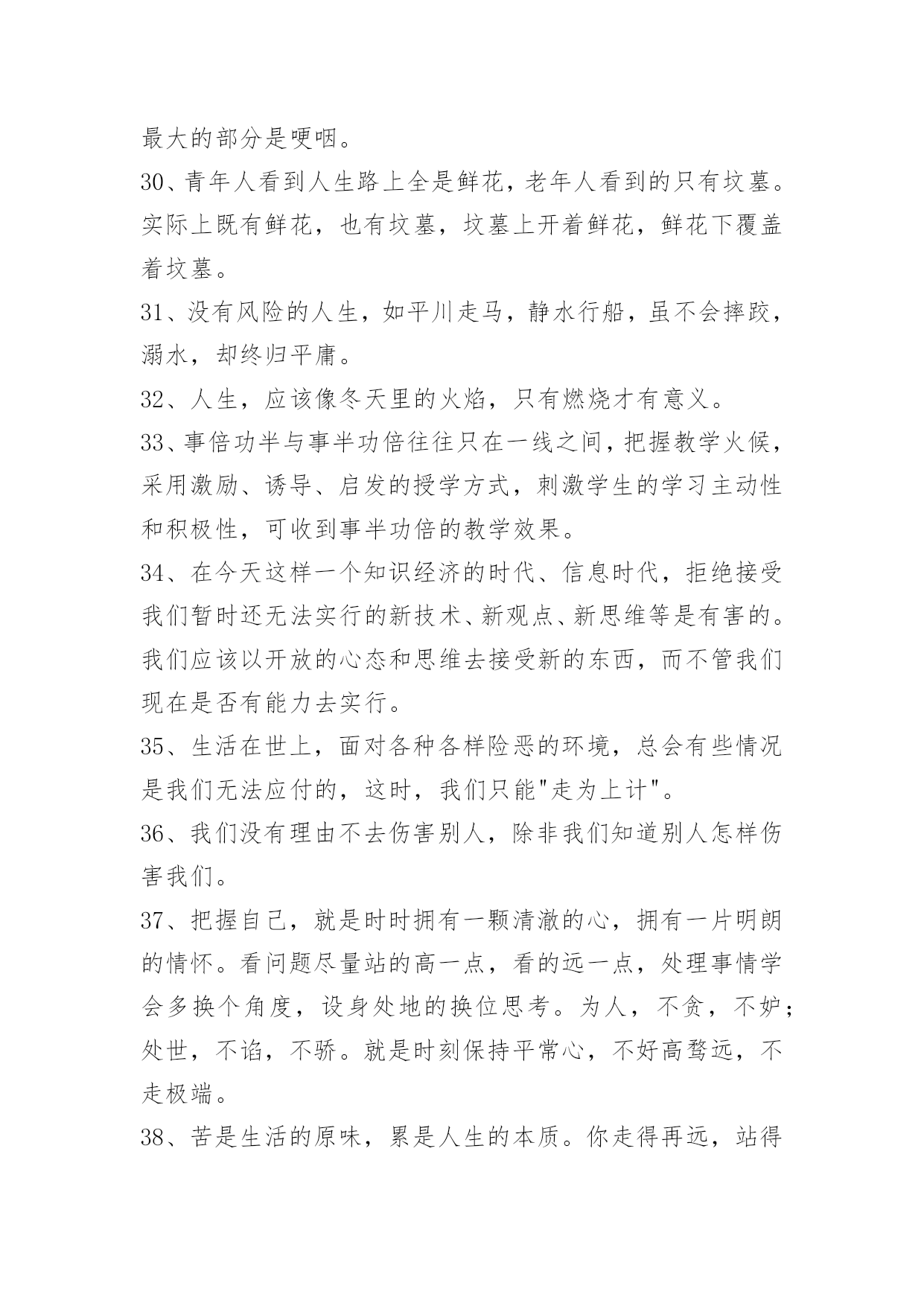 最大的部分是哽咽。

30、青年人看到人生路上全是鲜花，老年人看到的只有坟墓。实际上既有鲜花，也有坟墓，坟墓上开着鲜花，鲜花下覆盖着坟墓。

31、没有风险的人生，如平川走马，静水行船，虽不会摔跤，溺水，却终归平庸。

32、人生，应该像冬天里的火焰，只有燃烧才有意义。

33、事倍功半与事半功倍往往只在一线之间，把握教学火候，采用激励、诱导、启发的授学方式，刺激学生的学习主动性和积极性，可收到事半功倍的教学效果。

34、在今天这样一个知识经济的时代、信息时代，拒绝接受我们暂时还无法实行的新技术、新观点、新思维等是有害的。我们应该以开放的心态和思维去接受新的东西，而不管我们现在是否有能力去实行。

35、生活在世上，面对各种各样险恶的环境，总会有些情况是我们无法应付的，这时，我们只能"走为上计"。

36、我们没有理由不去伤害别人，除非我们知道别人怎样伤害我们。

37、把握自己，就是时时拥有一颗清澈的心，拥有一片明朗的情怀。看问题尽量站的高一点，看的远一点，处理事情学会多换个角度，设身处地的换位思考。为人，不贪，不妒；处世，不谄，不骄。就是时刻保持平常心，不好高骛远，不走极端。

38、苦是生活的原味，累是人生的本质。你走得再远，站得